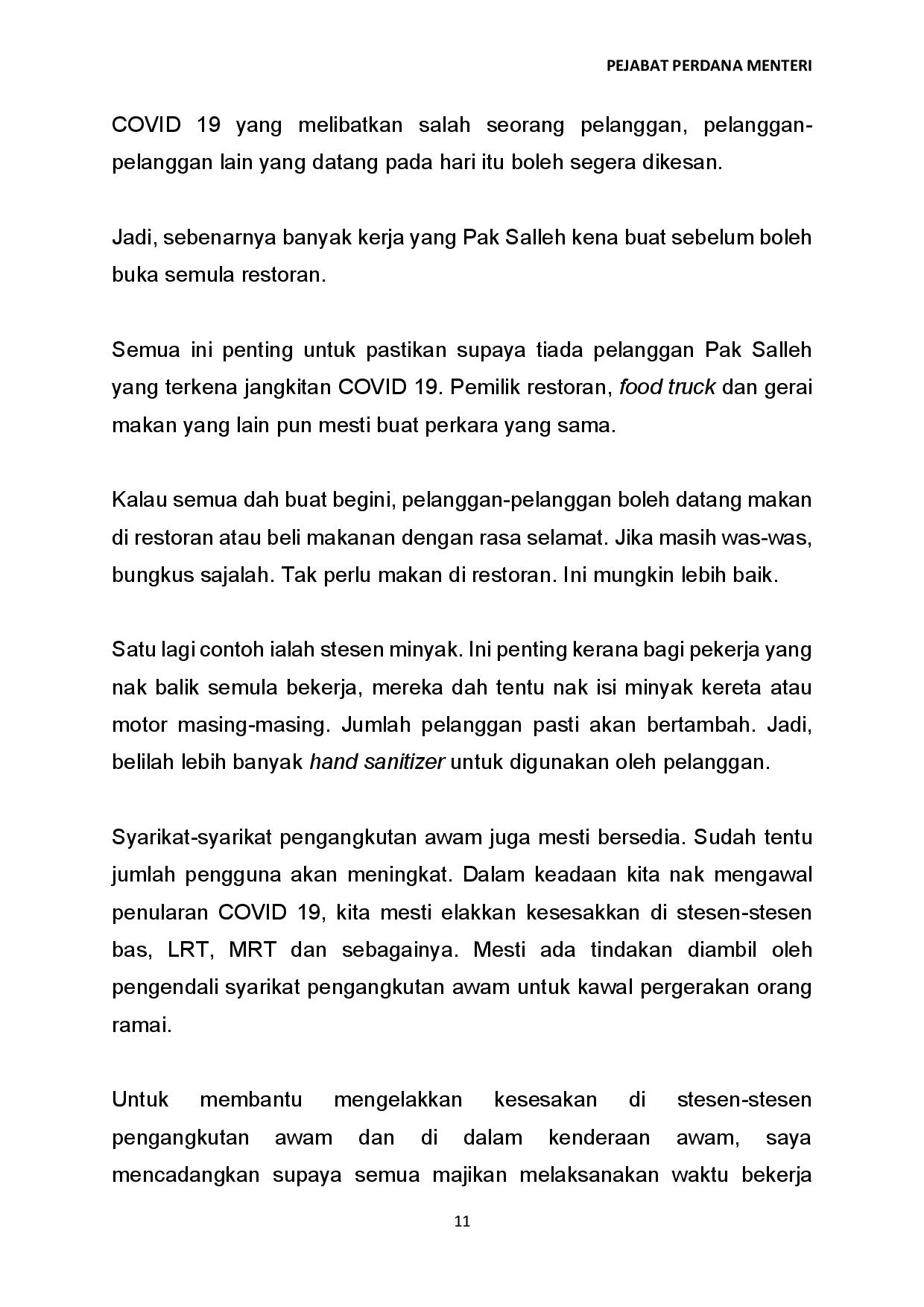 PEJABAT PERDANA MENTERI

COVID 19 yang melibatkan salah seorang pelanggan, pelanggan-pelanggan lain yang datang pada hari itu boleh segera dikesan.

Jadi, sebenarnya banyak kerja yang Pak Salleh kena buat sebelum boleh buka semula restoran.

Semua ini penting untuk pastikan supaya tiada pelanggan Pak Salleh yang terkena jangkitan COVID 19. Pemilik restoran, food truck dan gerai makan yang lain pun mesti buat perkara yang sama.

Kalau semua dah buat begini, pelanggan-pelanggan boleh datang makan di restoran atau beli makanan dengan rasa selamat. Jika masih was-was, bungkus sajalah. Tak perlu makan di restoran. Ini mungkin lebih baik.

Satu lagi contoh ialah stesen minyak. Ini penting kerana bagi pekerja yang nak balik semula bekerja, mereka dah tentu nak isi minyak kereta atau motor masing-masing. Jumlah pelanggan pasti akan bertambah. Jadi, belilah lebih banyak hand sanitizer untuk digunakan oleh pelanggan.

Syarikat-syarikat pengangkutan awam juga mesti bersedia. Sudah tentu jumlah pengguna akan meningkat. Dalam keadaan kita nak mengawal penularan COVID 19, kita mesti elakkan kesesakkan di stesen-stesen bas, LRT, MRT dan sebagainya. Mesti ada tindakan diambil oleh pengendali syarikat pengangkutan awam untuk kawal pergerakan orang ramai.

Untuk membantu mengelakkan kesesakan di stesen-stesen pengangkutan awam dan di dalam kenderaan awam, saya mencadangkan supaya semua majikan melaksanakan waktu bekerja

11